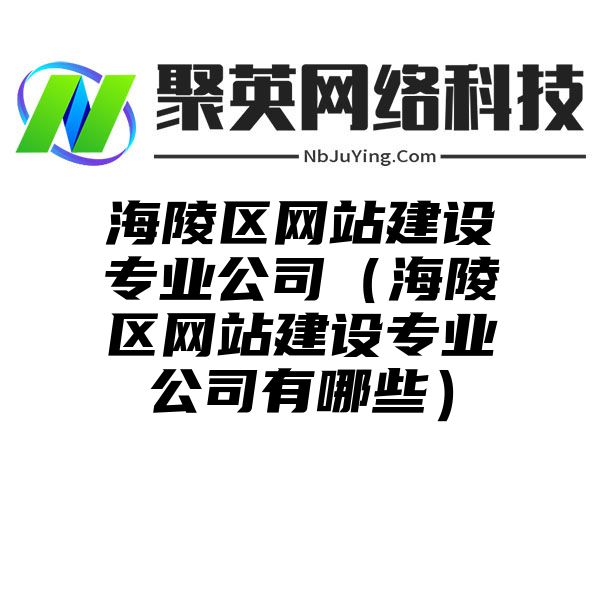 聚英网络科技

NbJuYing.Com

海陵区网站建设专业公司（海陵区网站建设专业公司有哪些）